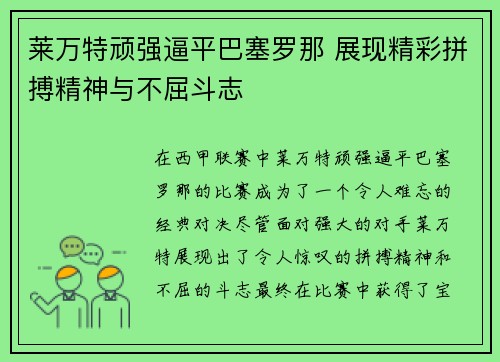 莱万特顽强逼平巴塞罗那 展现精彩拼搏精神与不屈斗志

在西甲联赛中莱万特顽强逼平巴塞罗那的比赛成为了一个令人难忘的经典对决尽管面对强大的对手莱万特展现出了令人惊叹的拼搏精神和不屈的斗志最终在比赛中获得了宝